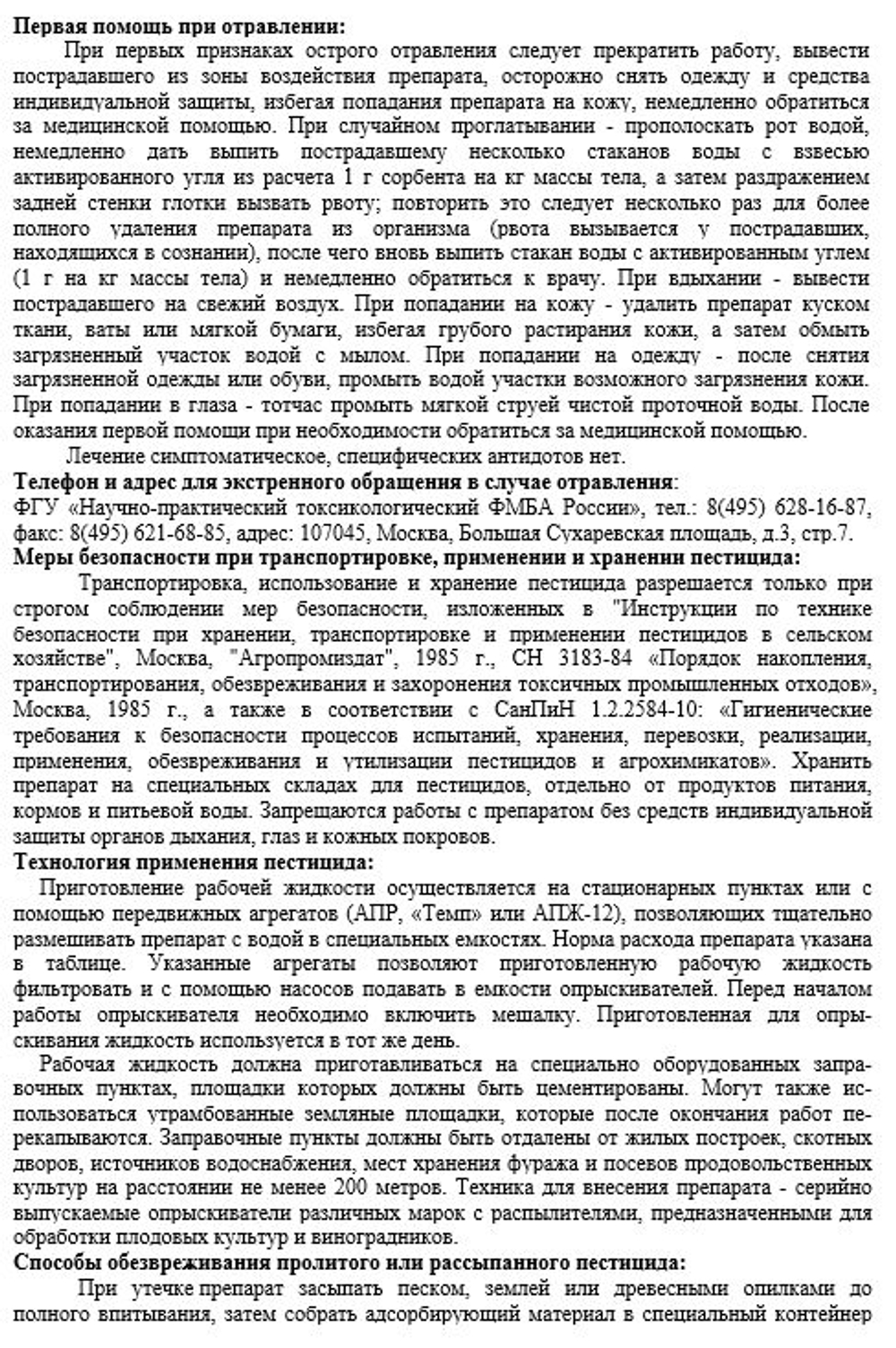 Первая помощь при отравлении:

При первых признаках острого отравления следует прекратить работу, вывести пострадавшего из зоны воздействия препарата, осторожно снять одежду и средства индивидуальной защиты, избегая попадания препарата на кожу, немедленно обратиться за медицинской помощью. При случайном проглатывании - прополоскать рот водой, немедленно дать выпить пострадавшему несколько стаканов воды с взвесью активированного угля из расчета 1 г сорбента на кг массы тела, а затем раздражением задней стенки глотки вызвать рвоту; повторить это следует несколько раз для более полного удаления препарата из организма (рвота вызывается у пострадавших, находящихся в сознании), после чего вновь выпить стакан воды с активированным углем (1 г на кг массы тела) и немедленно обратиться к врачу. При вдыхании - вывести пострадавшего на свежий воздух. При попадании на кожу - удалить препарат куском ткани, ваты или мягкой бумаги, избегая грубого растирания кожи, а затем обмыть загрязненный участок водой с мылом. При попадании на одежду - после снятия загрязненной одежды или обуви, промыть водой участки возможного загрязнения кожи. При попадании в глаза - тотчас промыть мягкой струей чистой проточной воды. После оказания первой помощи при необходимости обратиться за медицинской помощью.

Лечение симптоматическое, специфических антидотов нет.

Телефон и адрес для экстренного обращения в случае отравления:
ФГУ «Научно-практический токсикологический ФМБА России», тел.: 8(495) 628-16-87, факс: 8(495) 621-68-85, адрес: 107045, Москва, Большая Сухаревская площадь, д.3, стр.7.

Меры безопасности при транспортировке, применении и хранении пестицида:

Транспортировка, использование и хранение пестицида разрешается только при строгом соблюдении мер безопасности, изложенных в "Инструкции по технике безопасности при хранении, транспортировке и применении пестицидов в сельском хозяйстве", Москва, "Агропромиздат", 1985 г., СН 3183-84 «Порядок накопления, транспортирования, обезвреживания и захоронения токсичных промышленных отходов», Москва, 1985 г., а также в соответствии с СанПиН 1.2.2584-10: «Гигиенические требования к безопасности процессов испытаний, хранения, перевозки, реализации, применения, обезвреживания и утилизации пестицидов и агрохимикатов». Хранить препарат на специальных складах для пестицидов, отдельно от продуктов питания, кормов и питьевой воды. Запрещаются работы с препаратом без средств индивидуальной защиты органов дыхания, глаз и кожных покровов.

Технология применения пестицида:

Приготовление рабочей жидкости осуществляется на стационарных пунктах или с помощью передвижных агрегатов (АПР, «Темп» или АПЖ-12), позволяющих тщательно размешивать препарат с водой в специальных емкостях. Норма расхода препарата указана в таблице. Указанные агрегаты позволяют приготовленную рабочую жидкость фильтровать и с помощью насосов подавать в емкости опрыскивателей. Перед началом работы опрыскивателя необходимо включить мешалку. Приготовленная для опрыскивания жидкость используется в тот же день.

Рабочая жидкость должна приготавливаться на специально оборудованных заправочных пунктах, площадки которых должны быть цементированы. Могут также использоваться утрамбованные земляные площадки, которые после окончания работ перекапываются. Заправочные пункты должны быть отдалены от жилых построек, скотных дворов, источников водоснабжения, мест хранения фуража и посевов продовольственных культур на расстоянии не менее 200 метров. Техника для внесения препарата - серийно выпускаемые опрыскиватели различных марок с распылителями, предназначенными для обработки плодовых культур и виноградников.

Способы обезвреживания пролитого или рассыпанного пестицида:

При утечке препарат засыпать песком, землей или древесными опилками до полного впитывания, затем собрать адсорбирующий материал в специальный контейнер